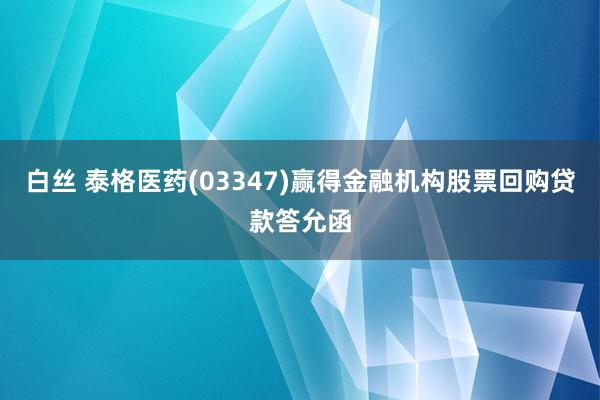 白丝 泰格医药(03347)赢得金融机构股票回购贷款答允函